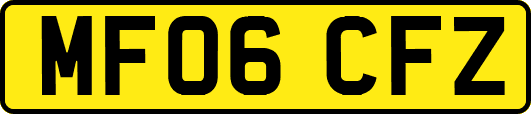 MF06 CFZ